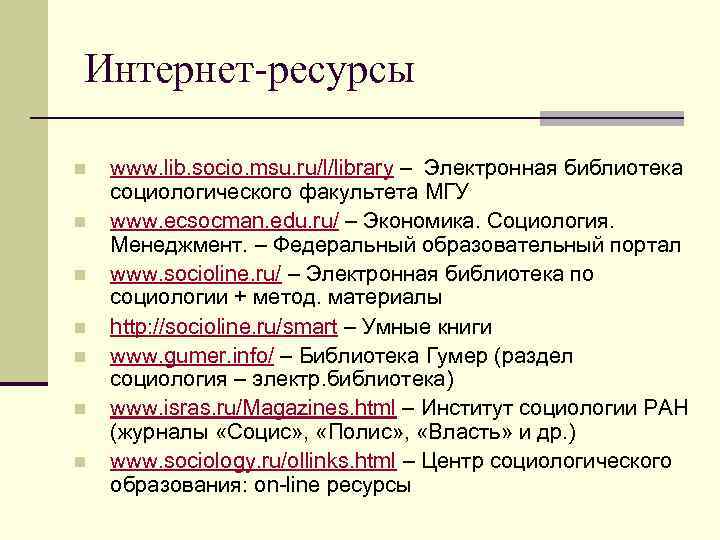 Интернет-ресурсы

www.lib.socio.msu.ru/l/library – Электронная библиотека социологического факультета МГУ

www.ecsocman.edu.ru/ – Экономика. Социология. Менеджмент. – Федеральный образовательный портал

www.socioline.ru/ – Электронная библиотека по социологии + метод. материалы

http://socioline.ru/smart – Умные книги

www.gumer.info/ – Библиотека Гумер (раздел социология – электр.библиотека)

www.isras.ru/Magazines.html – Институт социологии РАН (журналы «Социс», «Полис», «Власть» и др.)

www.sociology.ru/ollinks.html – Центр социологического образования: on-line ресурсы